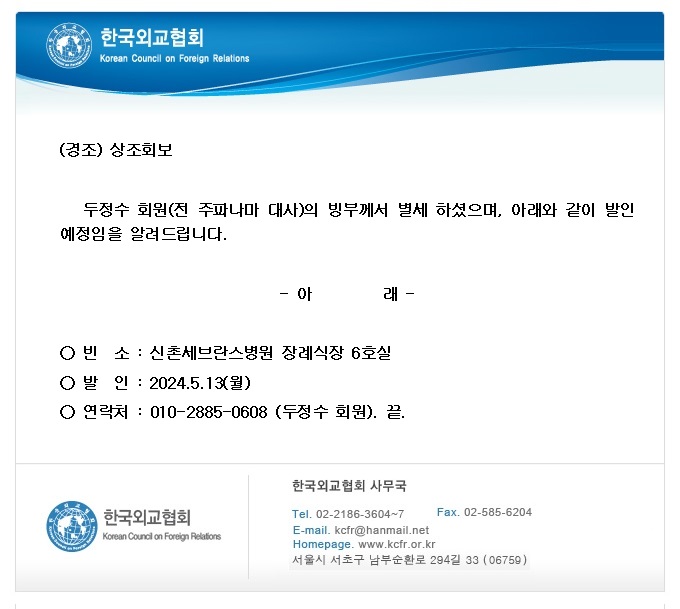 한국외교협회
Korean Council on Foreign Relations

(경조) 상조회보

두정수 회원(전 주파나마 대사)의 빙부께서 별세 하셨으며, 아래와 같이 발인 예정임을 알려드립니다.

- 아 래 -

○ 빈 소 : 신촌세브란스병원 장례식장 6호실
○ 발 인 : 2024.5.13(월)
○ 연락처 : 010-2885-0608 (두정수 회원). 끝.

한국외교협회
Korean Council on Foreign Relations

한국외교협회 사무국
Tel. 02-2186-3604~7 Fax. 02-585-6204
E-mail. kcfr@hanmail.net
Homepage. www.kcfr.or.kr
서울시 서초구 남부순환로 294길 33 (06759)